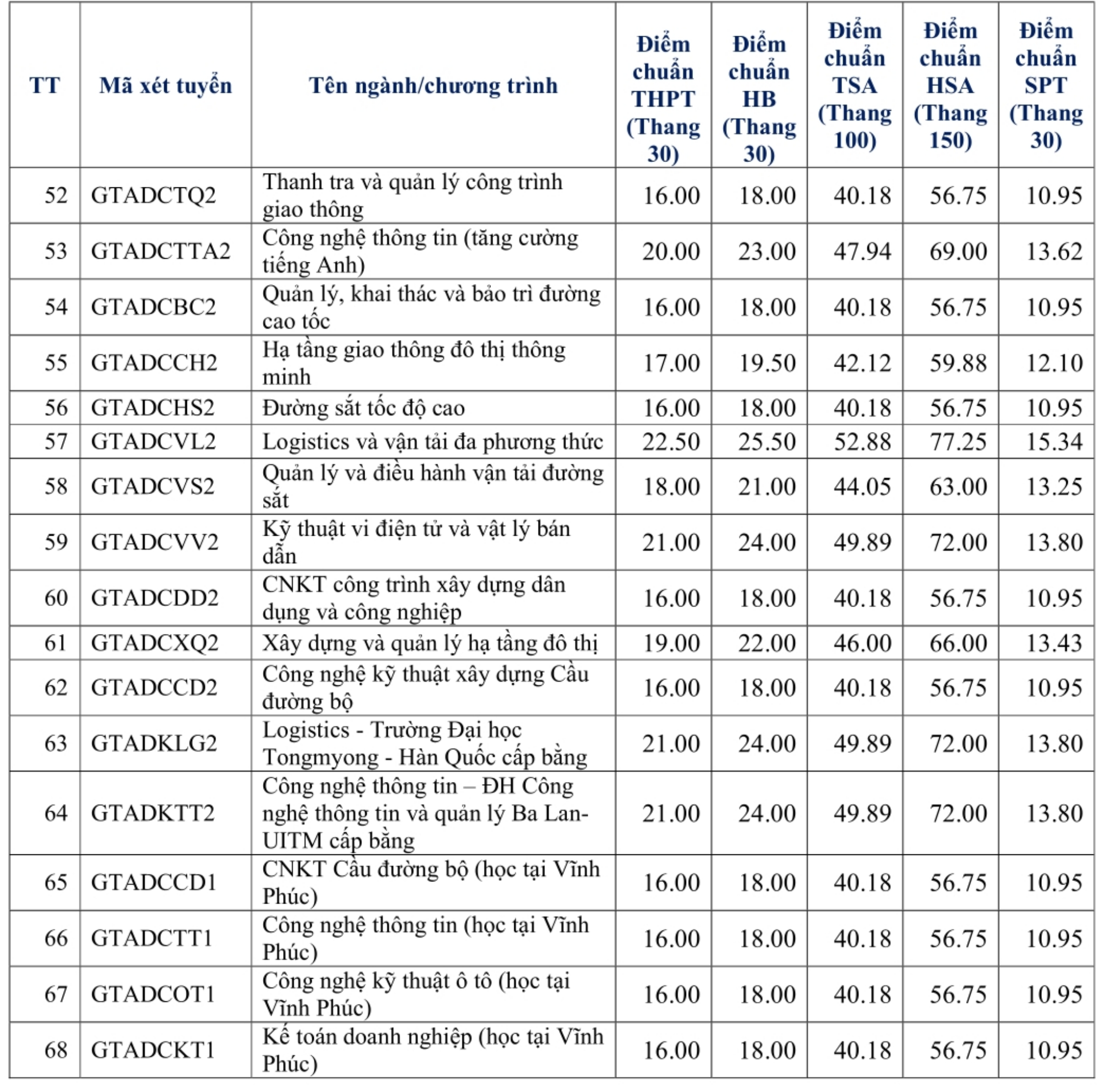 | TT | Mã xét tuyển | Tên ngành/chương trình | Điểm chuẩn THPT (Thang 30) | Điểm chuẩn HB (Thang 30) | Điểm chuẩn TSA (Thang 100) | Điểm chuẩn HSA (Thang 150) | Điểm chuẩn SPT (Thang 30) |
|---|---|---|---|---|---|---|---|
| 52 | GTADCTQ2 | Thanh tra và quản lý công trình giao thông | 16.00 | 18.00 | 40.18 | 56.75 | 10.95 |
| 53 | GTADCTTA2 | Công nghệ thông tin (tăng cường tiếng Anh) | 20.00 | 23.00 | 47.94 | 69.00 | 13.62 |
| 54 | GTADCBC2 | Quản lý, khai thác và bảo trì đường cao tốc | 16.00 | 18.00 | 40.18 | 56.75 | 10.95 |
| 55 | GTADCCH2 | Hạ tầng giao thông đô thị thông minh | 17.00 | 19.50 | 42.12 | 59.88 | 12.10 |
| 56 | GTADCHS2 | Đường sắt tốc độ cao | 16.00 | 18.00 | 40.18 | 56.75 | 10.95 |
| 57 | GTADCVL2 | Logistics và vận tải đa phương thức | 22.50 | 25.50 | 52.88 | 77.25 | 15.34 |
| 58 | GTADCVS2 | Quản lý và điều hành vận tải đường sắt | 18.00 | 21.00 | 44.05 | 63.00 | 13.25 |
| 59 | GTADCVV2 | Kỹ thuật vi điện tử và vật lý bán dẫn | 21.00 | 24.00 | 49.89 | 72.00 | 13.80 |
| 60 | GTADCDD2 | CNKT công trình xây dựng dân dụng và công nghiệp | 16.00 | 18.00 | 40.18 | 56.75 | 10.95 |
| 61 | GTADCXQ2 | Xây dựng và quản lý hạ tầng đô thị | 19.00 | 22.00 | 46.00 | 66.00 | 13.43 |
| 62 | GTADCCD2 | Công nghệ kỹ thuật xây dựng Cầu đường bộ | 16.00 | 18.00 | 40.18 | 56.75 | 10.95 |
| 63 | GTADKLG2 | Logistics - Trường Đại học Tongmyong - Hàn Quốc cấp bằng | 21.00 | 24.00 | 49.89 | 72.00 | 13.80 |
| 64 | GTADKTT2 | Công nghệ thông tin – ĐH Công nghệ thông tin và quản lý Ba Lan-UITM cấp bằng | 21.00 | 24.00 | 49.89 | 72.00 | 13.80 |
| 65 | GTADCCD1 | CNKT Cầu đường bộ (học tại Vĩnh Phúc) | 16.00 | 18.00 | 40.18 | 56.75 | 10.95 |
| 66 | GTADCTT1 | Công nghệ thông tin (học tại Vĩnh Phúc) | 16.00 | 18.00 | 40.18 | 56.75 | 10.95 |
| 67 | GTADCOT1 | Công nghệ kỹ thuật ô tô (học tại Vĩnh Phúc) | 16.00 | 18.00 | 40.18 | 56.75 | 10.95 |
| 68 | GTADCKT1 | Kế toán doanh nghiệp (học tại Vĩnh Phúc) | 16.00 | 18.00 | 40.18 | 56.75 | 10.95 |